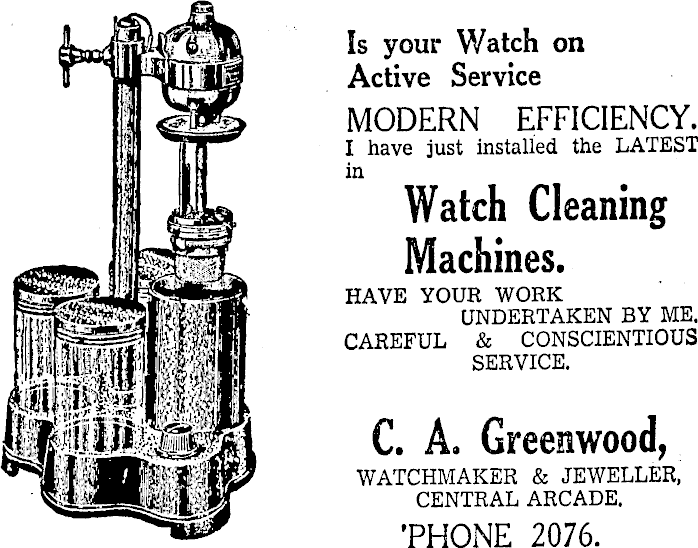 Is your Watch on Active Service

MODERN EFFICIENCY.

I have just installed the LATEST in

Watch Cleaning Machines.

HAVE YOUR WORK UNDERTAKEN BY ME.

CAREFUL & CONSCIENTIOUS SERVICE.

C. A. Greenwood,

WATCHMAKER & JEWELLER,
CENTRAL ARCADE.

'PHONE 2076.